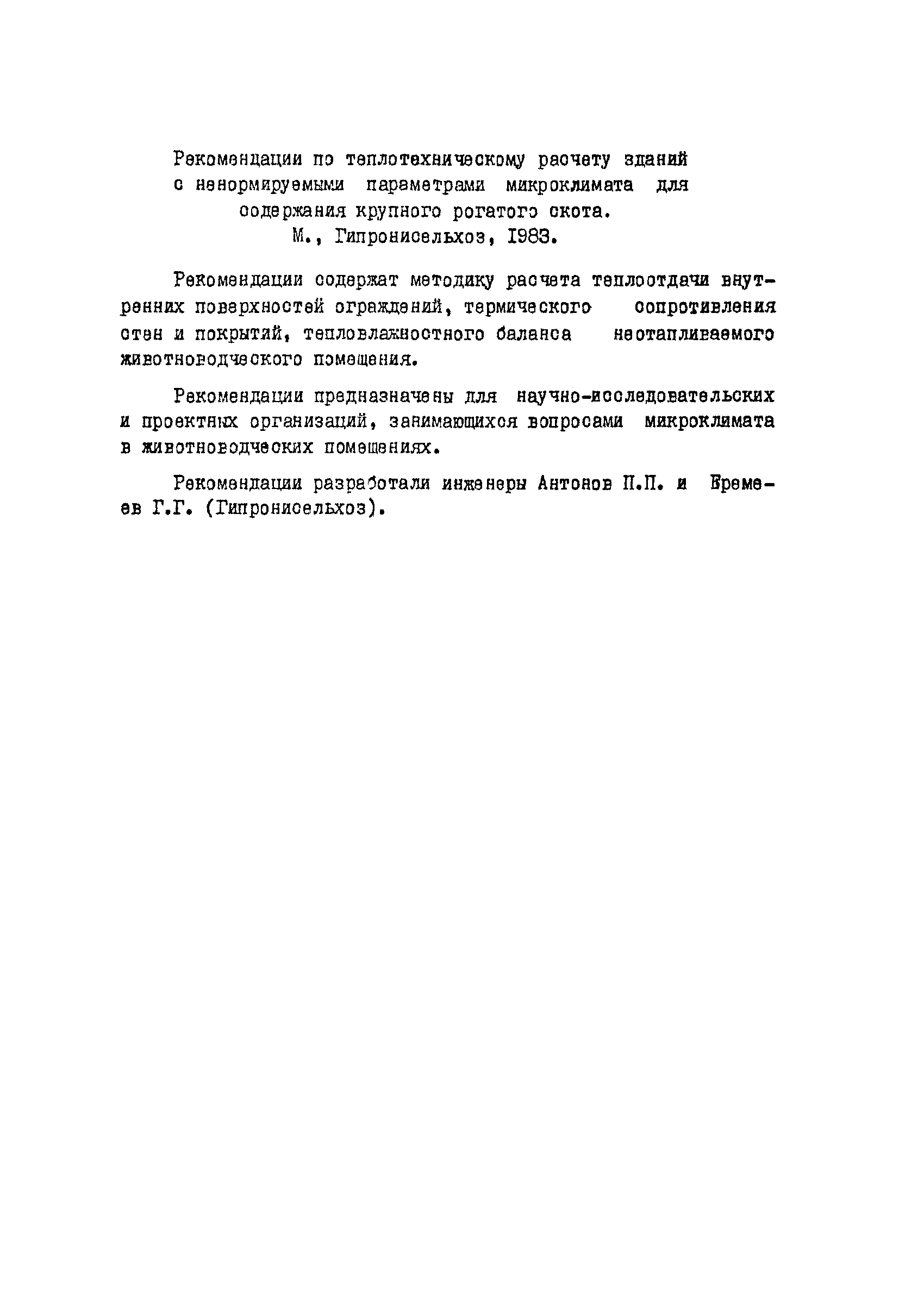 Рекомендации по теплотехническому расчету зданий с ненормируемыми параметрами микроклимата для содержания крупного рогатого скота.
М., Гипронисельхоз, 1983.

Рекомендации содержат методику расчета теплоотдачи внутренних поверхностей ограждений, термического сопротивления стен и покрытий, тепловлажностного баланса неотапливаемого животноводческого помещения.

Рекомендации предназначены для научно-исследовательских и проектных организаций, занимающихся вопросами микроклимата в животноводческих помещениях.

Рекомендации разработали инженеры Антонов П.П. и Еремеев Г.Г. (Гипронисельхоз).